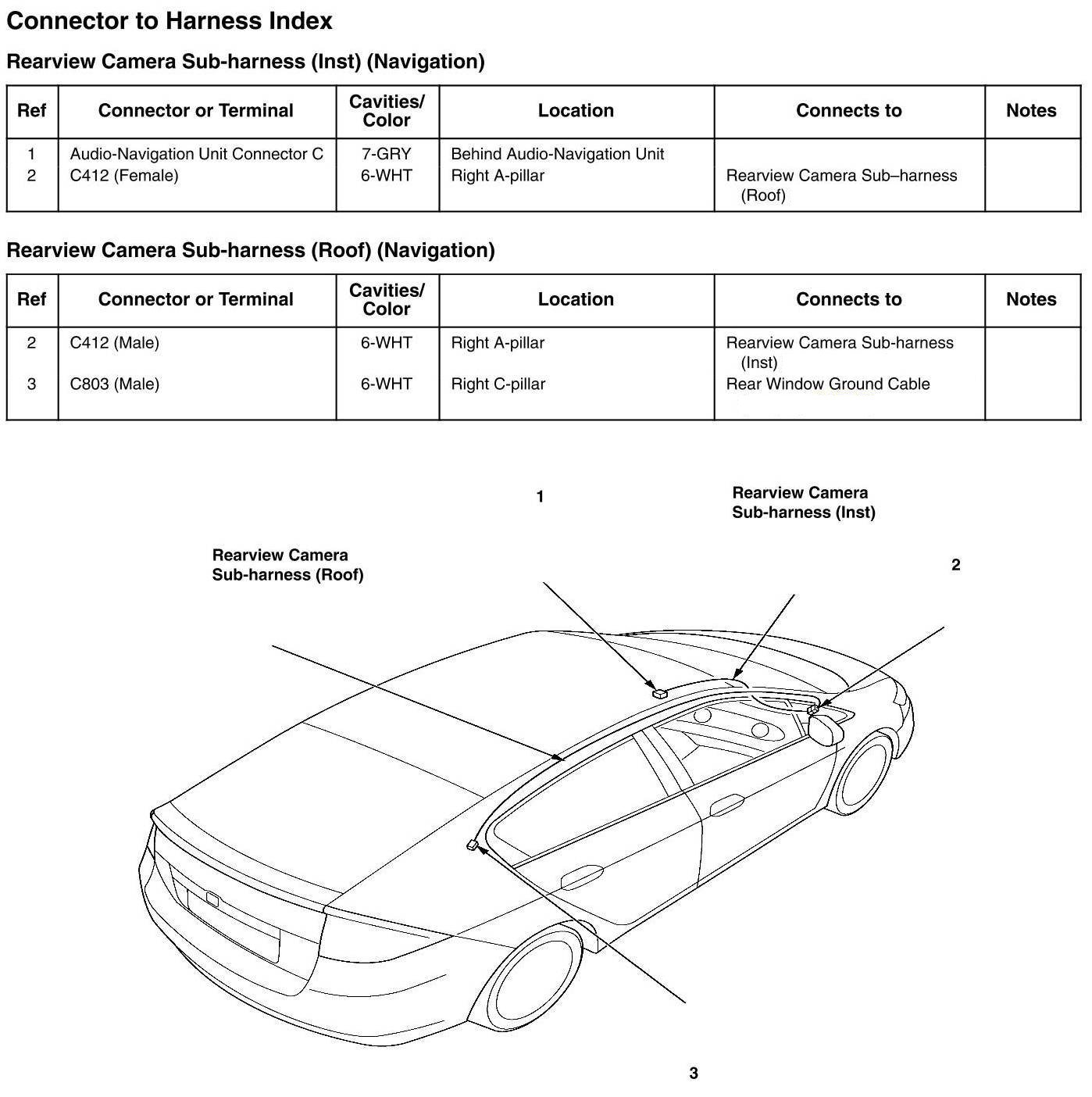 Connector to Harness Index

Rearview Camera Sub-harness (Inst) (Navigation)

| Ref | Connector or Terminal | Cavities/ Color | Location | Connects to | Notes |
|---|---|---|---|---|---|
| 1 | Audio-Navigation Unit Connector C | 7-GRY | Behind Audio-Navigation Unit | | |
| 2 | C412 (Female) | 6-WHT | Right A-pillar | Rearview Camera Sub–harness (Roof) | |

Rearview Camera Sub-harness (Roof) (Navigation)

| Ref | Connector or Terminal | Cavities/ Color | Location | Connects to | Notes |
|---|---|---|---|---|---|
| 2 | C412 (Male) | 6-WHT | Right A-pillar | Rearview Camera Sub-harness (Inst) | |
| 3 | C803 (Male) | 6-WHT | Right C-pillar | Rear Window Ground Cable | |

1

Rearview Camera Sub-harness (Inst)

Rearview Camera Sub-harness (Roof)

2

3